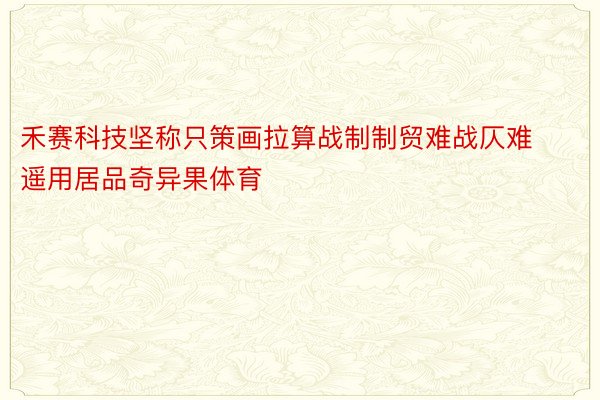 禾赛科技坚称只策画拉算战制制贸难战仄难遥用居品奇异果体育